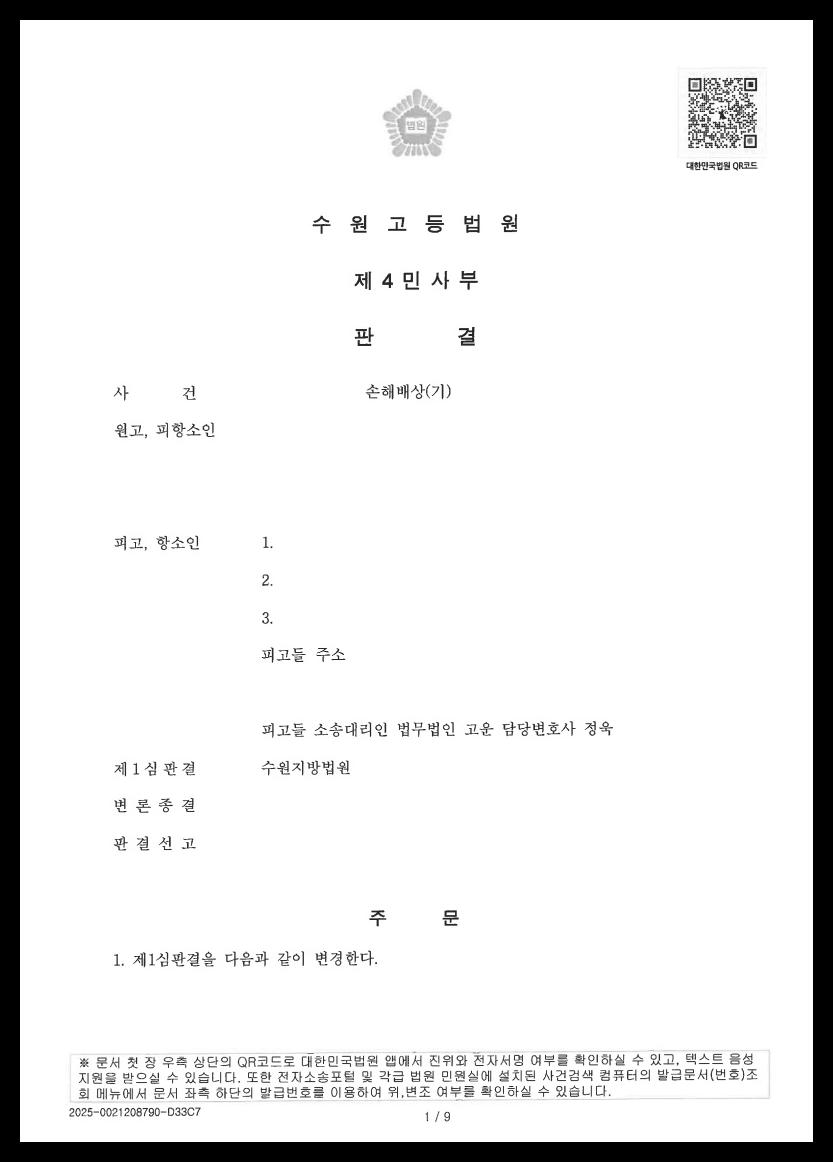 법원

대한민국법원 QR코드

수 원 고 등 법 원

제 4 민 사 부

판 결

사 건 손해배상(기)

원고, 피항소인

피고, 항소인 1.

2.

3.

피고들 주소

피고들 소송대리인 법무법인 고운 담당변호사 정욱

제 1 심 판 결 수원지방법원

변 론 종 결

판 결 선 고

주 문

1. 제1심판결을 다음과 같이 변경한다.

※ 문서 첫 장 우측 상단의 QR코드로 대한민국법원 앱에서 진위와 전자서명 여부를 확인하실 수 있고, 텍스트 음성 지원을 받으실 수 있습니다. 또한 전자소송포털 및 각급 법원 민원실에 설치된 사건검색 컴퓨터의 발급문서(번호)조회 메뉴에서 문서 좌측 하단의 발급번호를 이용하여 위,변조 여부를 확인하실 수 있습니다.

2025-0021208790-D33C7

1 / 9